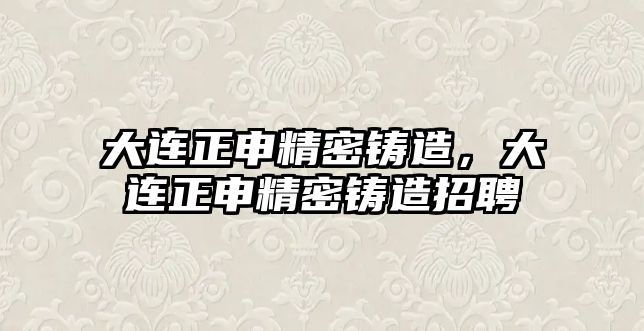 大连正申精密铸造，大连正申精密铸造招聘